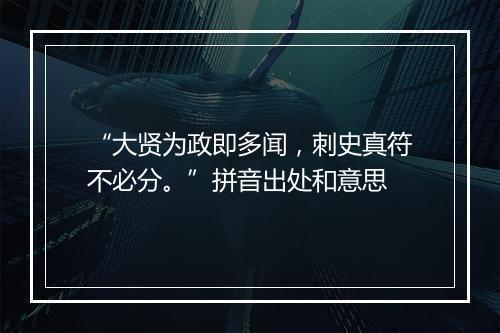 “大贤为政即多闻，刺史真符不必分。”拼音出处和意思